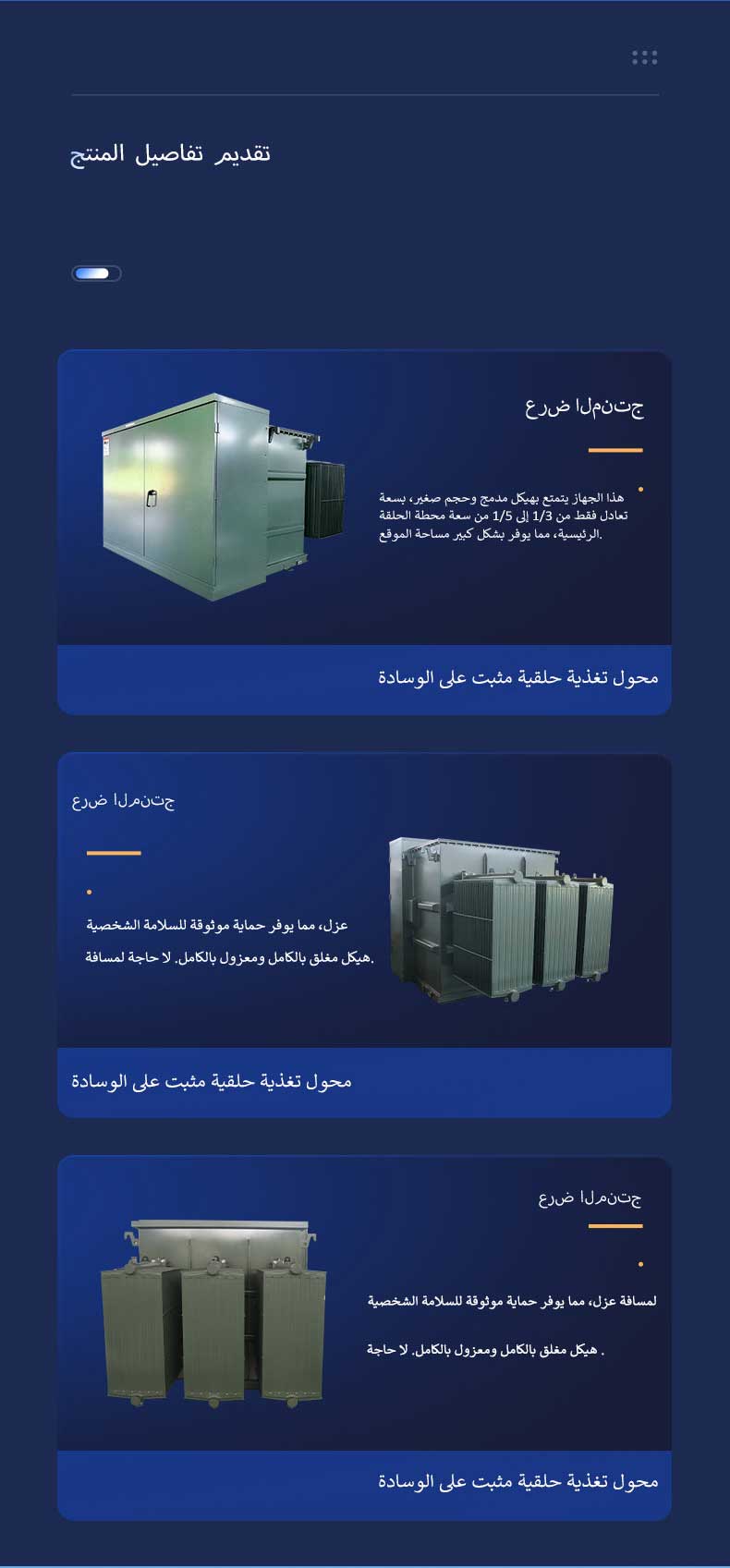 تقديم تفاصيل المنتج

جتنملا ضرع

هذا الجهاز يتمتع بهيكل مدمج وحجم صغير، بسعة تعادل فقط من 1/3 إلى 1/5 من سعة محطة الحلقة الرئيسية، مما يوفر بشكل كبير مساحة الموقع.

محول تغذية حلقية مثبت على الوسادة

جتنمرلا ضرع

عزل، مما يوفر حماية موثوقة للسلامة الشخصية

هيكل مغلق بالكامل ومعزول بالكامل. لا حاجة لمسافة.

محول تغذية حلقية مثبت على الوسادة

جتنمرلا ضرع

لمسافة عزل، مما يوفر حماية موثوقة للسلامة الشخصية

. هيكل مغلق بالكامل ومعزول بالكامل. لا حاجة

محول تغذية حلقية مثبت على الوسادة